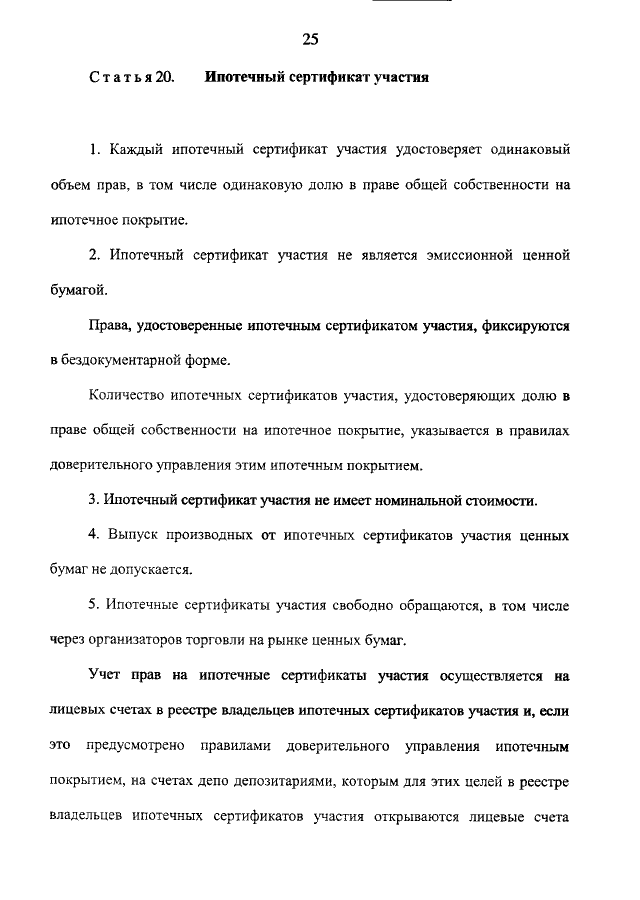 25

Статья 20. Ипотечный сертификат участия

1. Каждый ипотечный сертификат участия удостоверяет одинаковый объем прав, в том числе одинаковую долю в праве общей собственности на ипотечное покрытие.

2. Ипотечный сертификат участия не является эмиссионной ценной бумагой.

Права, удостоверенные ипотечным сертификатом участия, фиксируются в бездокументарной форме.

Количество ипотечных сертификатов участия, удостоверяющих долю в праве общей собственности на ипотечное покрытие, указывается в правилах доверительного управления этим ипотечным покрытием.

3. Ипотечный сертификат участия не имеет номинальной стоимости.

4. Выпуск производных от ипотечных сертификатов участия ценных бумаг не допускается.

5. Ипотечные сертификаты участия свободно обращаются, в том числе через организаторов торговли на рынке ценных бумаг.

Учет прав на ипотечные сертификаты участия осуществляется на лицевых счетах в реестре владельцев ипотечных сертификатов участия и, если это предусмотрено правилами доверительного управления ипотечным покрытием, на счетах депо депозитариями, которым для этих целей в реестре владельцев ипотечных сертификатов участия открываются лицевые счета